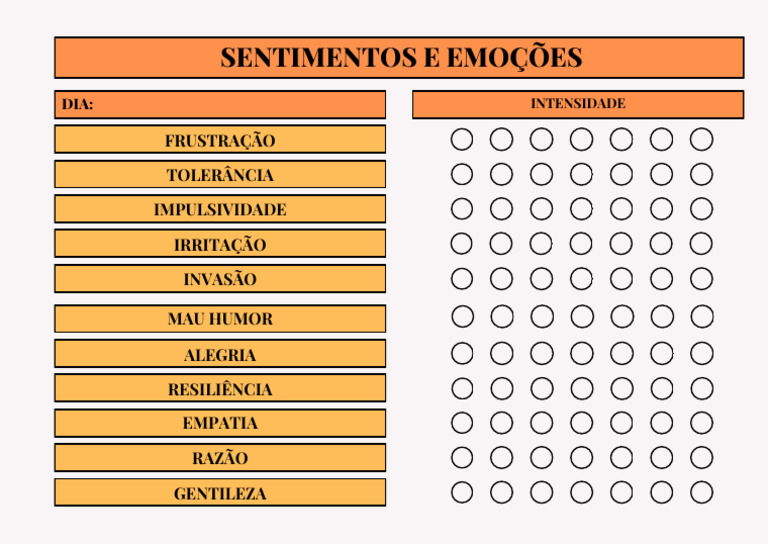 SENTIMENTOS E EMOÇÕES

DIA:

INTENSIDADE

FRUSTRAÇÃO

TOLERÂNCIA

IMPULSIVIDADE

IRRITAÇÃO

INVASÃO

MAU HUMOR

ALEGRIA

RESILIÊNCIA

EMPATIA

RAZÃO

GENTILEZA